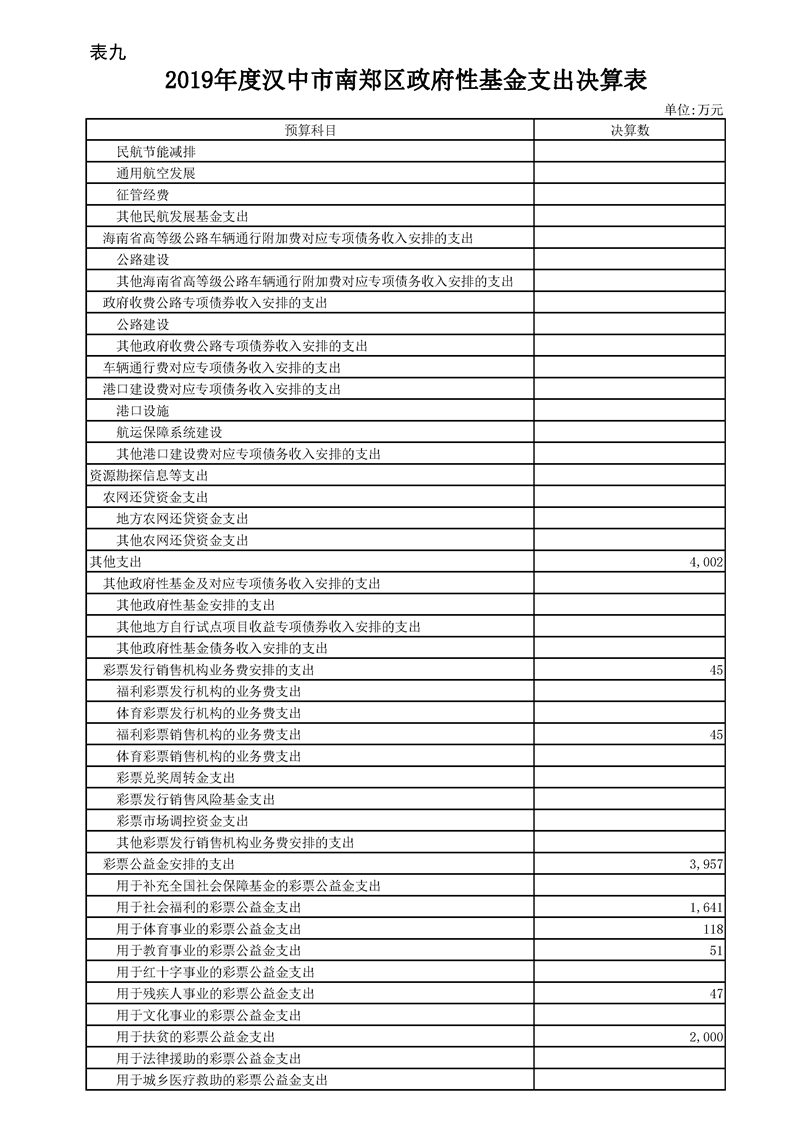 表九

2019年度汉中市南郑区政府性基金支出决算表

单位:万元

| 预算科目 | 决算数 |
|---|---|
| 民航节能减排 | |
| 通用航空发展 | |
| 征管经费 | |
| 其他民航发展基金支出 | |
| 海南省高等级公路车辆通行附加费对应专项债务收入安排的支出 | |
| 公路建设 | |
| 其他海南省高等级公路车辆通行附加费对应专项债务收入安排的支出 | |
| 政府收费公路专项债券收入安排的支出 | |
| 公路建设 | |
| 其他政府收费公路专项债券收入安排的支出 | |
| 车辆通行费对应专项债务收入安排的支出 | |
| 港口建设费对应专项债务收入安排的支出 | |
| 港口设施 | |
| 航运保障系统建设 | |
| 其他港口建设费对应专项债务收入安排的支出 | |
| 资源勘探信息等支出 | |
| 农网还贷资金支出 | |
| 地方农网还贷资金支出 | |
| 其他农网还贷资金支出 | |
| 其他支出 | 4,002 |
| 其他政府性基金及对应专项债务收入安排的支出 | |
| 其他政府性基金安排的支出 | |
| 其他地方自行试点项目收益专项债券收入安排的支出 | |
| 其他政府性基金债务收入安排的支出 | |
| 彩票发行销售机构业务费安排的支出 | 45 |
| 福利彩票发行机构的业务费支出 | |
| 体育彩票发行机构的业务费支出 | |
| 福利彩票销售机构的业务费支出 | 45 |
| 体育彩票销售机构的业务费支出 | |
| 彩票兑奖周转金支出 | |
| 彩票发行销售风险基金支出 | |
| 彩票市场调控资金支出 | |
| 其他彩票发行销售机构业务费安排的支出 | |
| 彩票公益金安排的支出 | 3,957 |
| 用于补充全国社会保障基金的彩票公益金支出 | |
| 用于社会福利的彩票公益金支出 | 1,641 |
| 用于体育事业的彩票公益金支出 | 118 |
| 用于教育事业的彩票公益金支出 | 51 |
| 用于红十字事业的彩票公益金支出 | |
| 用于残疾人事业的彩票公益金支出 | 47 |
| 用于文化事业的彩票公益金支出 | |
| 用于扶贫的彩票公益金支出 | 2,000 |
| 用于法律援助的彩票公益金支出 | |
| 用于城乡医疗救助的彩票公益金支出 | |